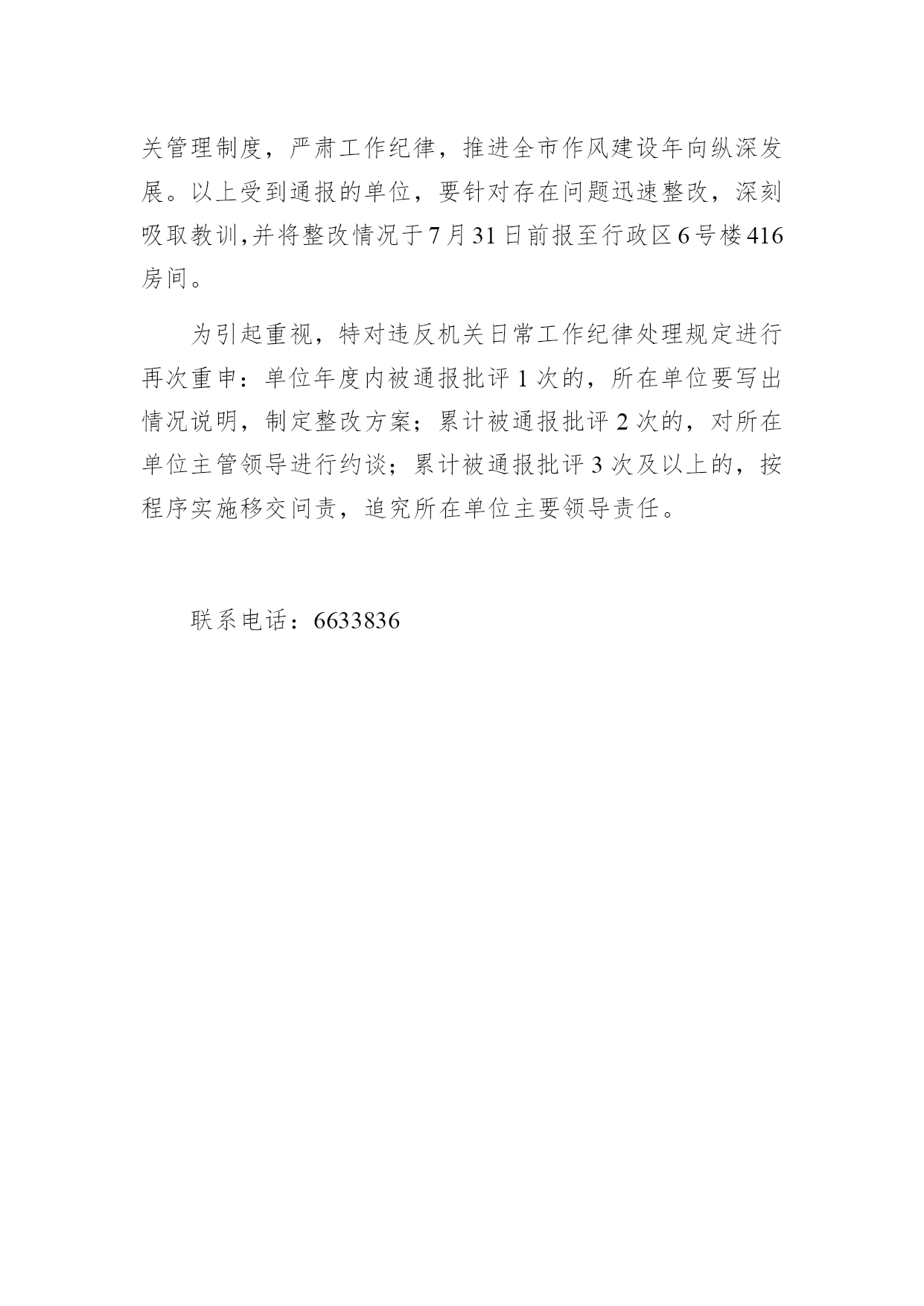 关管理制度，严肃工作纪律，推进全市作风建设年向纵深发展。以上受到通报的单位，要针对存在问题迅速整改，深刻吸取教训,并将整改情况于7月31日前报至行政区6号楼416房间。

为引起重视，特对违反机关日常工作纪律处理规定进行再次重申：单位年度内被通报批评1次的，所在单位要写出情况说明，制定整改方案；累计被通报批评2次的，对所在单位主管领导进行约谈；累计被通报批评3次及以上的，按程序实施移交问责，追究所在单位主要领导责任。

联系电话：6633836